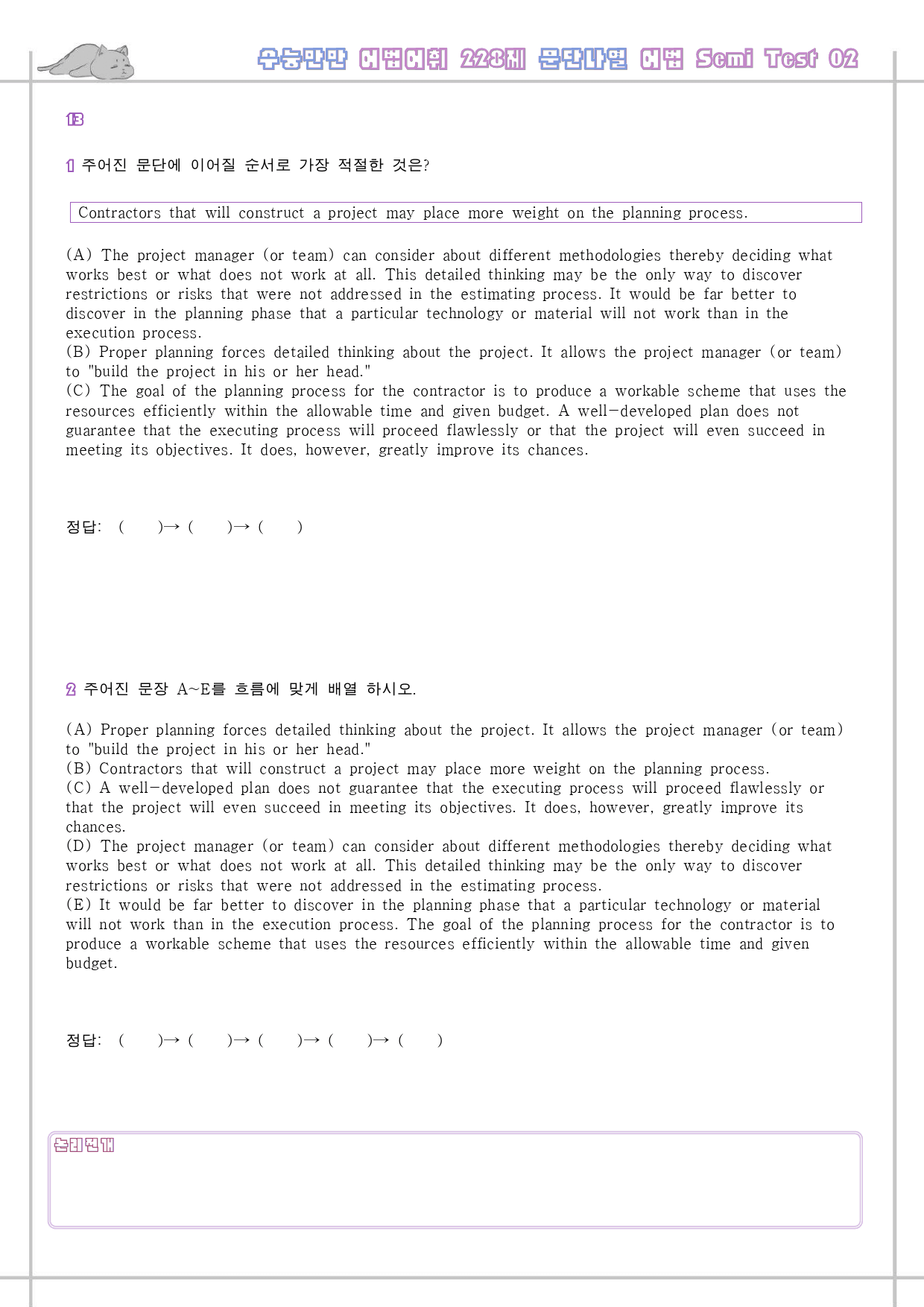 수능만만 어법어휘 228제 문단나열 어법 Semi Test 02

13

1 주어진 문단에 이어질 순서로 가장 적절한 것은?

Contractors that will construct a project may place more weight on the planning process.

(A) The project manager (or team) can consider about different methodologies thereby deciding what works best or what does not work at all. This detailed thinking may be the only way to discover restrictions or risks that were not addressed in the estimating process. It would be far better to discover in the planning phase that a particular technology or material will not work than in the execution process.
(B) Proper planning forces detailed thinking about the project. It allows the project manager (or team) to "build the project in his or her head."
(C) The goal of the planning process for the contractor is to produce a workable scheme that uses the resources efficiently within the allowable time and given budget. A well-developed plan does not guarantee that the executing process will proceed flawlessly or that the project will even succeed in meeting its objectives. It does, however, greatly improve its chances.

정답: ( )→ ( )→ ( )

2 주어진 문장 A~E를 흐름에 맞게 배열 하시오.

(A) Proper planning forces detailed thinking about the project. It allows the project manager (or team) to "build the project in his or her head."
(B) Contractors that will construct a project may place more weight on the planning process.
(C) A well-developed plan does not guarantee that the executing process will proceed flawlessly or that the project will even succeed in meeting its objectives. It does, however, greatly improve its chances.
(D) The project manager (or team) can consider about different methodologies thereby deciding what works best or what does not work at all. This detailed thinking may be the only way to discover restrictions or risks that were not addressed in the estimating process.
(E) It would be far better to discover in the planning phase that a particular technology or material will not work than in the execution process. The goal of the planning process for the contractor is to produce a workable scheme that uses the resources efficiently within the allowable time and given budget.

정답: ( )→ ( )→ ( )→ ( )→ ( )

논리전개